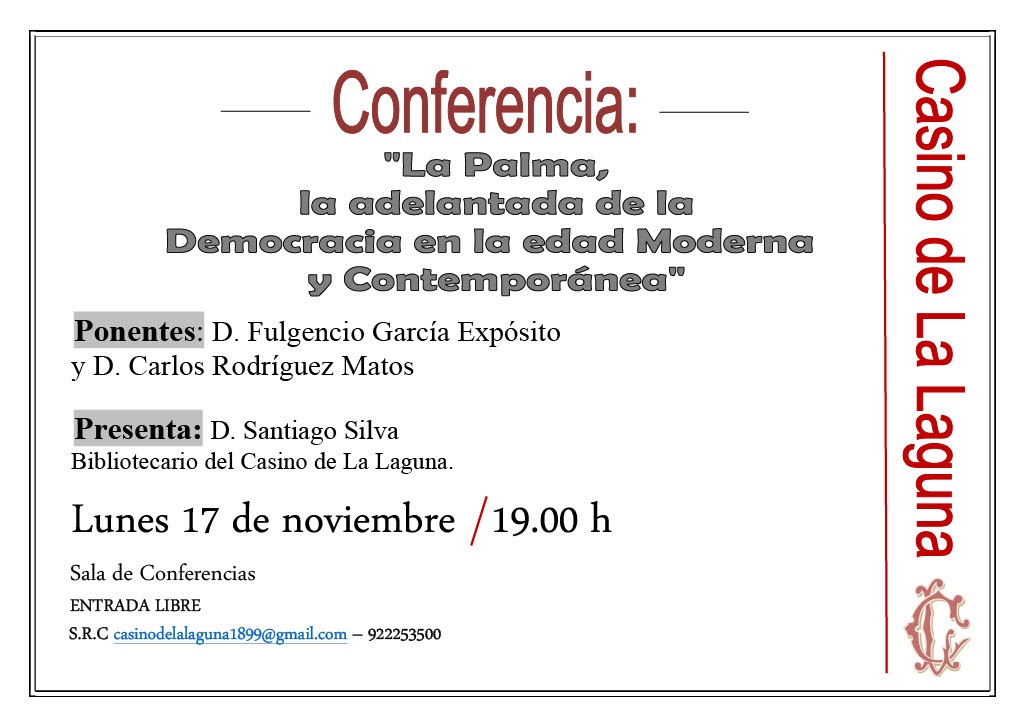 Conferencia:

"La Palma,
la adelantada de la
Democracia en la edad Moderna
y Contemporánea"

Ponentes: D. Fulgencio García Expósito y D. Carlos Rodríguez Matos

Presenta: D. Santiago Silva
Bibliotecario del Casino de La Laguna.

Lunes 17 de noviembre /19.00 h

Sala de Conferencias

ENTRADA LIBRE

S.R.C casinodelalaguna1899@gmail.com – 922253500

Casino de La Laguna